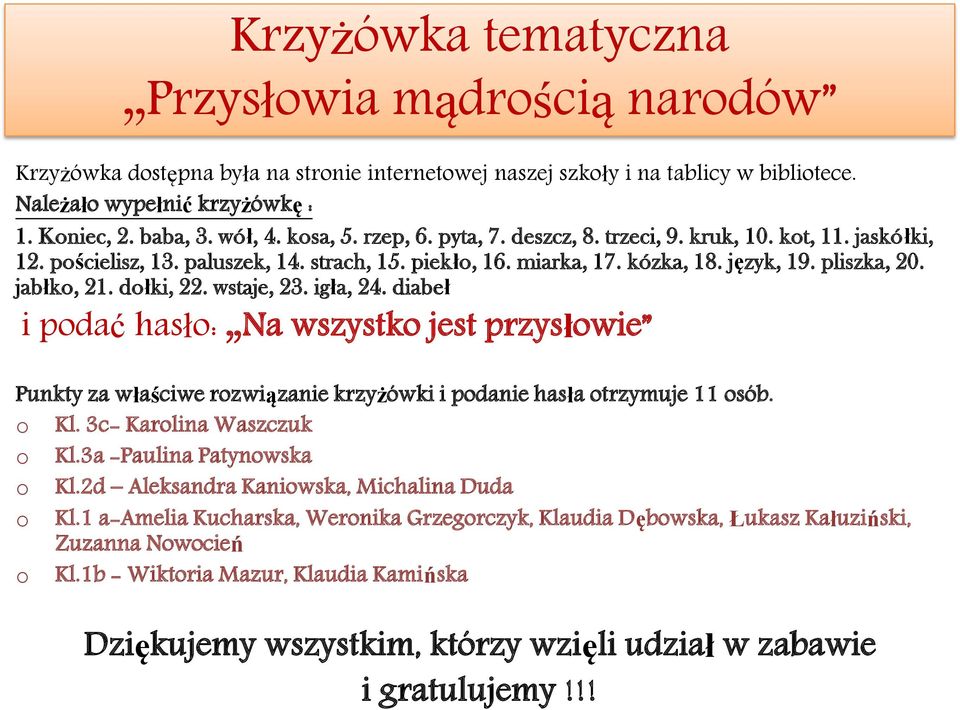 Krzyżówka tematyczna
„Przysłowia mądrością narodów”

Krzyżówka dostępna była na stronie internetowej naszej szkoły i na tablicy w bibliotece.
Należało wypełnić krzyżówkę :
1. Koniec, 2. baba, 3. wół, 4. kosa, 5. rzep, 6. pyta, 7. deszcz, 8. trzeci, 9. kruk, 10. kot, 11. jaskółki, 12. pościelisz, 13. paluszek, 14. strach, 15. piekło, 16. miarka, 17. kózka, 18. język, 19. pliszka, 20. jabłko, 21. dołki, 22. wstaje, 23. igła, 24. diabeł
i podać hasło: „Na wszystko jest przysłowie”

Punkty za właściwe rozwiązanie krzyżówki i podanie hasła otrzymuje 11 osób.
o Kl. 3c- Karolina Waszczuk
o Kl.3a -Paulina Patynowska
o Kl.2d – Aleksandra Kaniowska, Michalina Duda
o Kl.1 a-Amelia Kucharska, Weronika Grzegorczyk, Klaudia Dębowska, Łukasz Kałuziński, Zuzanna Nowocień
o Kl.1b - Wiktoria Mazur, Klaudia Kamińska

Dziękujemy wszystkim, którzy wzięli udział w zabawie i gratulujemy !!!